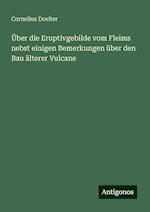 Cornelius Doelter

Über die Eruptivgebilde vom Fleims nebst einigen Bemerkungen über den Bau älterer Vulcane

Antigonos